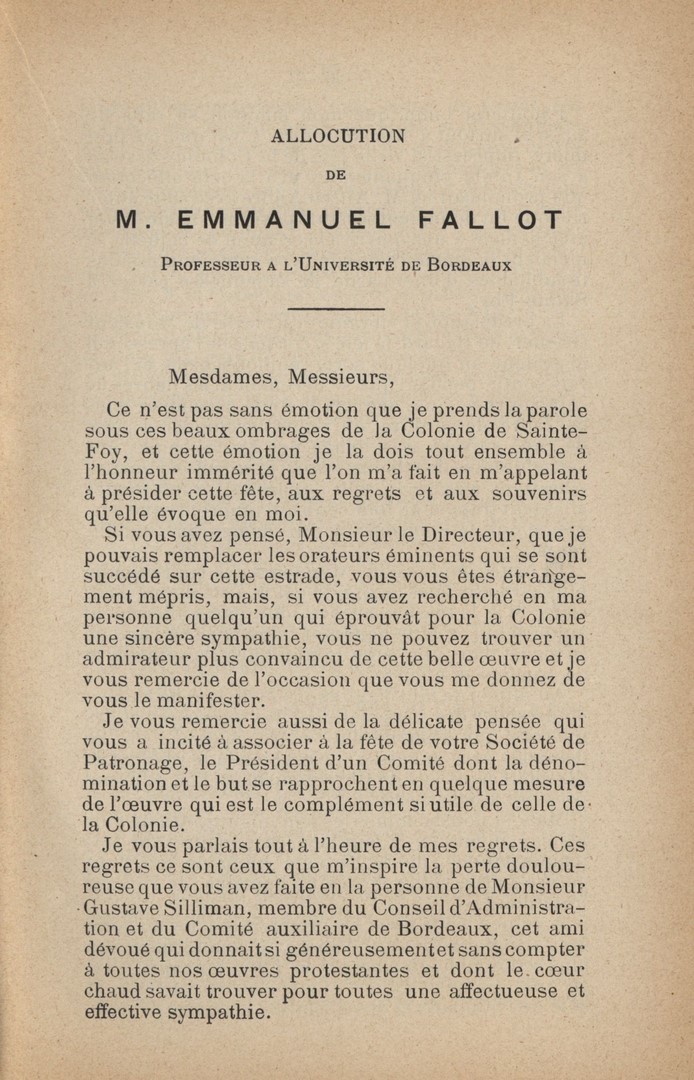 ALLOCUTION

DE

M. EMMANUEL FALLOT

Professeur a l'Université de Bordeaux

Mesdames, Messieurs,

Ce n'est pas sans émotion que je prends la parole sous ces beaux ombrages de la Colonie de Sainte-Foy, et cette émotion je la dois tout ensemble à l'honneur immérité que l'on m'a fait en m'appelant à présider cette fête, aux regrets et aux souvenirs qu'elle évoque en moi.

Si vous avez pensé, Monsieur le Directeur, que je pouvais remplacer les orateurs éminents qui se sont succédé sur cette estrade, vous vous êtes étrangement mépris, mais, si vous avez recherché en ma personne quelqu'un qui éprouvât pour la Colonie une sincère sympathie, vous ne pouvez trouver un admirateur plus convaincu de cette belle œuvre et je vous remercie de l'occasion que vous me donnez de vous le manifester.

Je vous remercie aussi de la délicate pensée qui vous a incité à associer à la fête de votre Société de Patronage, le Président d'un Comité dont la dénomination et le but se rapprochent en quelque mesure de l'œuvre qui est le complément si utile de celle de la Colonie.

Je vous parlais tout à l'heure de mes regrets. Ces regrets ce sont ceux que m'inspire la perte douloureuse que vous avez faite en la personne de Monsieur Gustave Silliman, membre du Conseil d'Administration et du Comité auxiliaire de Bordeaux, cet ami dévoué qui donnait si généreusement et sans compter à toutes nos œuvres protestantes et dont le cœur chaud savait trouver pour toutes une affectueuse et effective sympathie.